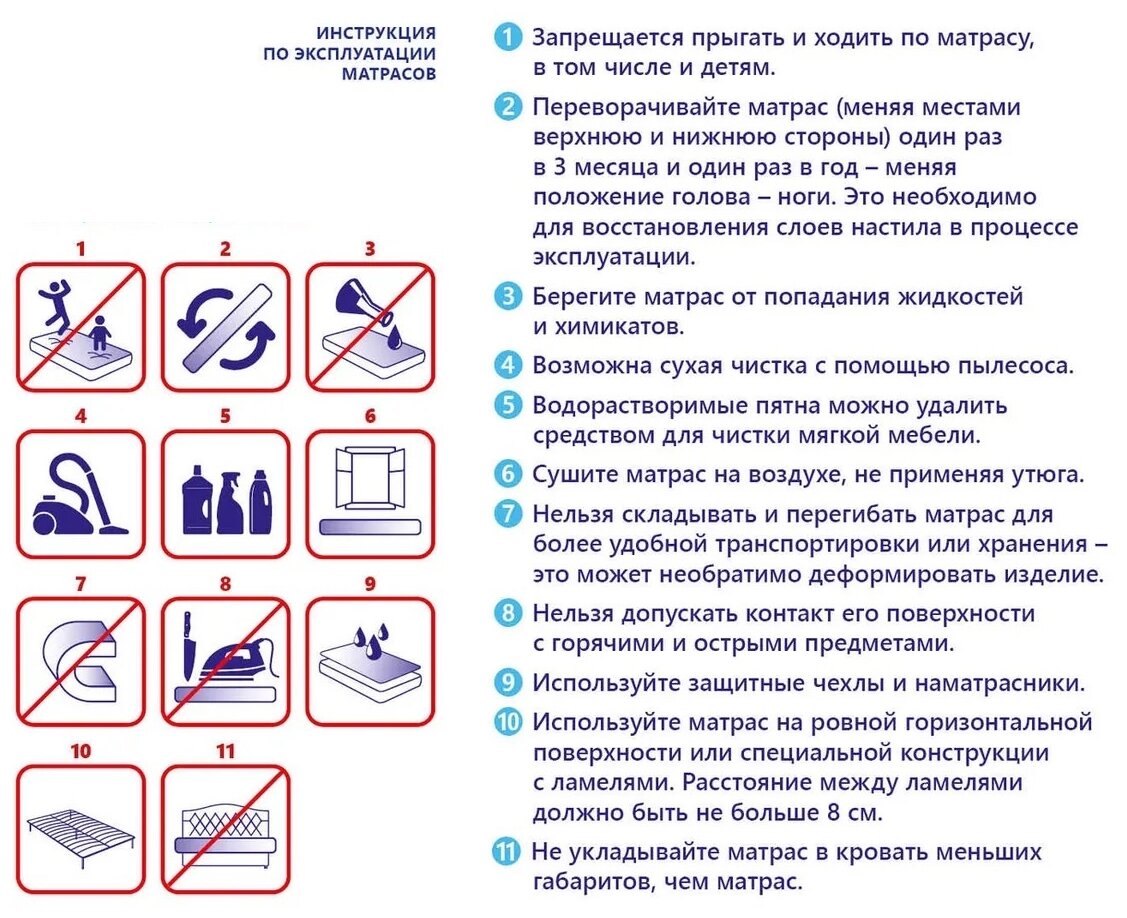 ИНСТРУКЦИЯ
ПО ЭКСПЛУАТАЦИИ
МАТРАСОВ

1 2 3 4 5 6 7 8 9 10 11

1 Запрещается прыгать и ходить по матрасу, в том числе и детям.

2 Переворачивайте матрас (меняя местами верхнюю и нижнюю стороны) один раз в 3 месяца и один раз в год – меняя положение голова – ноги. Это необходимо для восстановления слоев настила в процессе эксплуатации.

3 Берегите матрас от попадания жидкостей и химикатов.

4 Возможна сухая чистка с помощью пылесоса.

5 Водорастворимые пятна можно удалить средством для чистки мягкой мебели.

6 Сушите матрас на воздухе, не применяя утюга.

7 Нельзя складывать и перегибать матрас для более удобной транспортировки или хранения – это может необратимо деформировать изделие.

8 Нельзя допускать контакт его поверхности с горячими и острыми предметами.

9 Используйте защитные чехлы и наматрасники.

10 Используйте матрас на ровной горизонтальной поверхности или специальной конструкции с ламелями. Расстояние между ламелями должно быть не больше 8 см.

11 Не укладывайте матрас в кровать меньших габаритов, чем матрас.